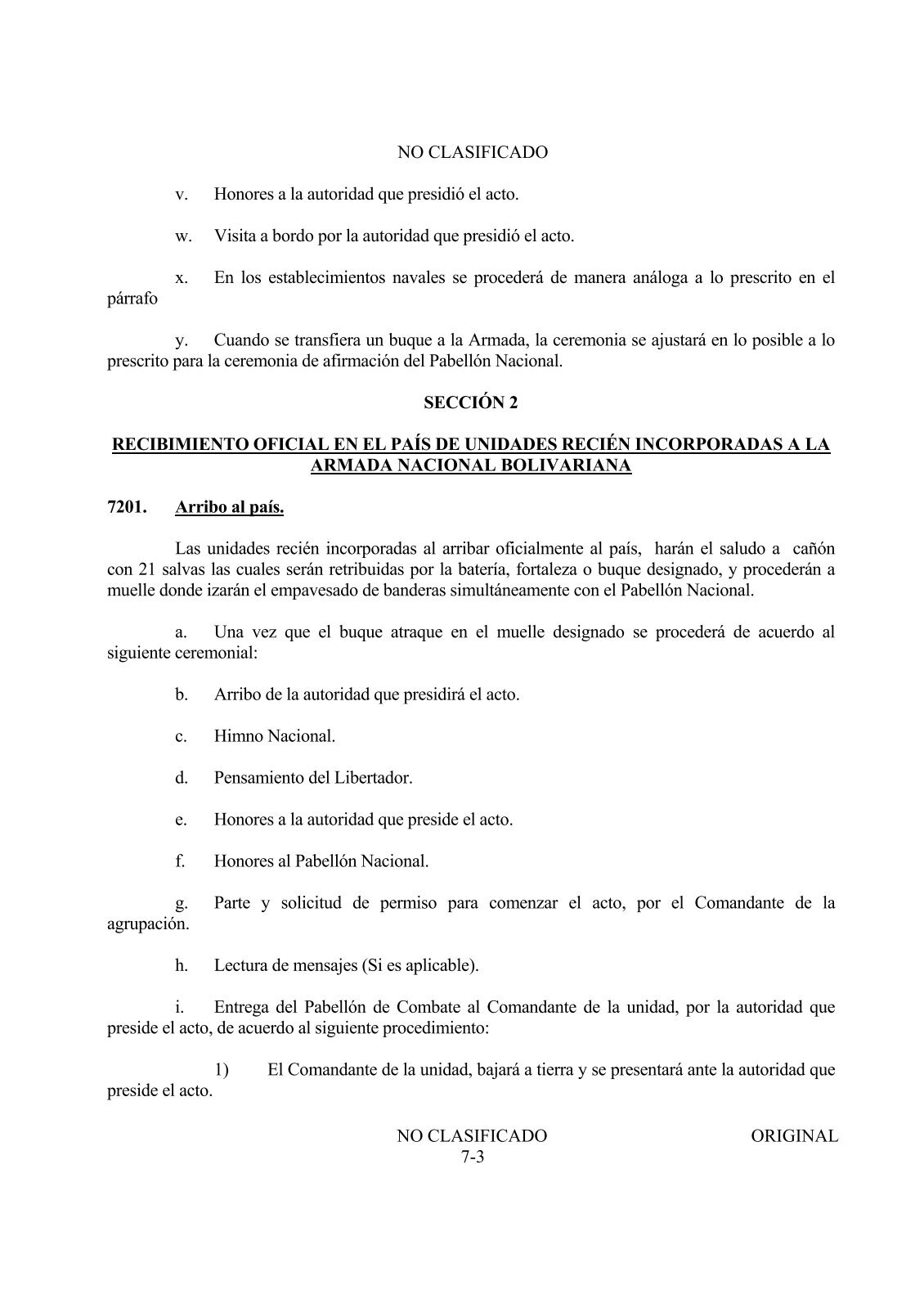 NO CLASIFICADO

v. Honores a la autoridad que presidió el acto.

w. Visita a bordo por la autoridad que presidió el acto.

x. En los establecimientos navales se procederá de manera análoga a lo prescrito en el párrafo

y. Cuando se transfiera un buque a la Armada, la ceremonia se ajustará en lo posible a lo prescrito para la ceremonia de afirmación del Pabellón Nacional.

SECCIÓN 2

RECIBIMIENTO OFICIAL EN EL PAÍS DE UNIDADES RECIÉN INCORPORADAS A LA ARMADA NACIONAL BOLIVARIANA

7201. Arribo al país.

Las unidades recién incorporadas al arribar oficialmente al país, harán el saludo a cañón con 21 salvas las cuales serán retribuidas por la batería, fortaleza o buque designado, y procederán a muelle donde izarán el empavesado de banderas simultáneamente con el Pabellón Nacional.

a. Una vez que el buque atraque en el muelle designado se procederá de acuerdo al siguiente ceremonial:

b. Arribo de la autoridad que presidirá el acto.

c. Himno Nacional.

d. Pensamiento del Libertador.

e. Honores a la autoridad que preside el acto.

f. Honores al Pabellón Nacional.

g. Parte y solicitud de permiso para comenzar el acto, por el Comandante de la agrupación.

h. Lectura de mensajes (Si es aplicable).

i. Entrega del Pabellón de Combate al Comandante de la unidad, por la autoridad que preside el acto, de acuerdo al siguiente procedimiento:

1) El Comandante de la unidad, bajará a tierra y se presentará ante la autoridad que preside el acto.

NO CLASIFICADO ORIGINAL
7-3